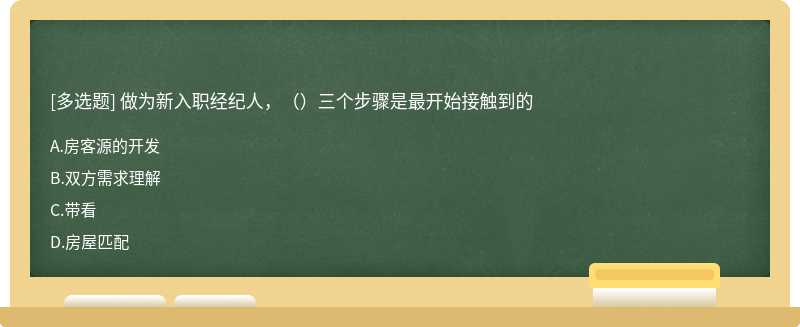 [多选题] 做为新入职经纪人，（）三个步骤是最开始接触到的

A.房客源的开发

B.双方需求理解

C.带看

D.房屋匹配